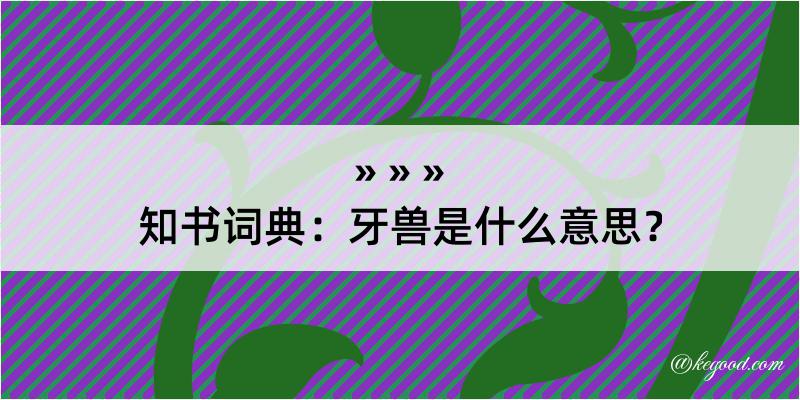 » » »
知书词典：牙兽是什么意思？

@kegood.com